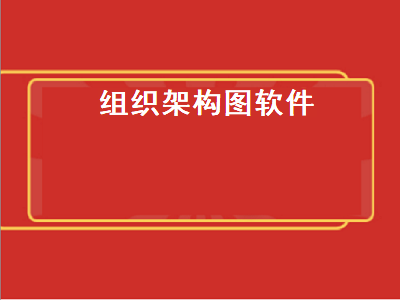 组织架构图软件